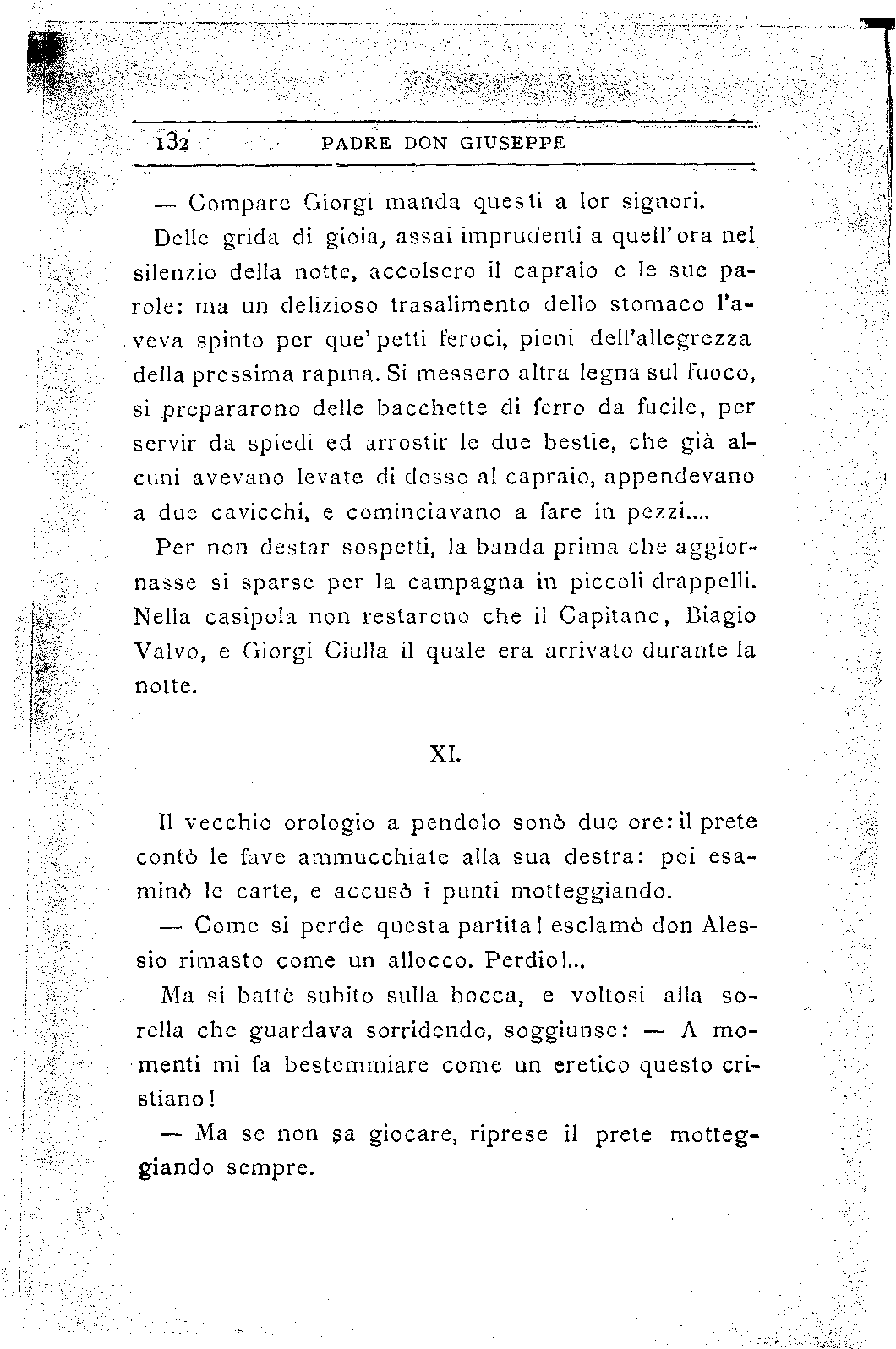 132 PADRE DON GIUSEPPE

— Compare Giorgi manda questi a lor signori.

Delle grida di gioia, assai imprudenti a quell'ora nel silenzio della notte, accolsero il capraio e le sue parole: ma un delizioso trasalimento dello stomaco l'aveva spinto per que' petti feroci, pieni dell'allegrezza della prossima rapina. Si messero altra legna sul fuoco, si prepararono delle bacchette di ferro da fucile, per servir da spiedi ed arrostir le due bestie, che già alcuni avevano levate di dosso al capraio, appendevano a due cavicchi, e cominciavano a fare in pezzi....

Per non destar sospetti, la banda prima che aggiornasse si sparse per la campagna in piccoli drappelli. Nella casipola non restarono che il Capitano, Biagio Valvo, e Giorgi Ciulla il quale era arrivato durante la notte.

XI.

Il vecchio orologio a pendolo sonò due ore: il prete contò le fave ammucchiate alla sua destra: poi esaminò le carte, e accusò i punti motteggiando.

— Come si perde questa partita! esclamò don Alessio rimasto come un allocco. Perdio!...

Ma si battè subito sulla bocca, e voltosi alla sorella che guardava sorridendo, soggiunse: — A momenti mi fa bestemmiare come un eretico questo cristiano!

— Ma se non sa giocare, riprese il prete motteggiando sempre.